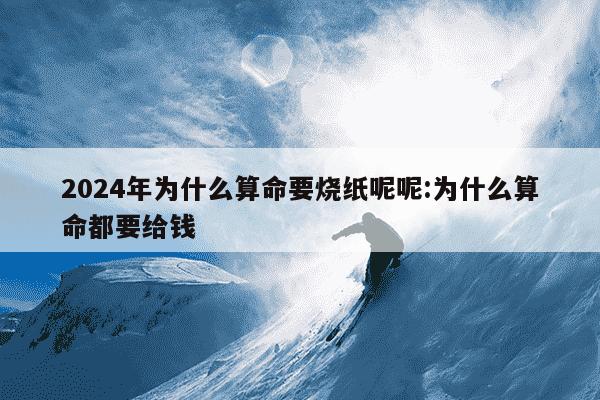 2024年为什么算命要烧纸呢呢:为什么算命都要给钱